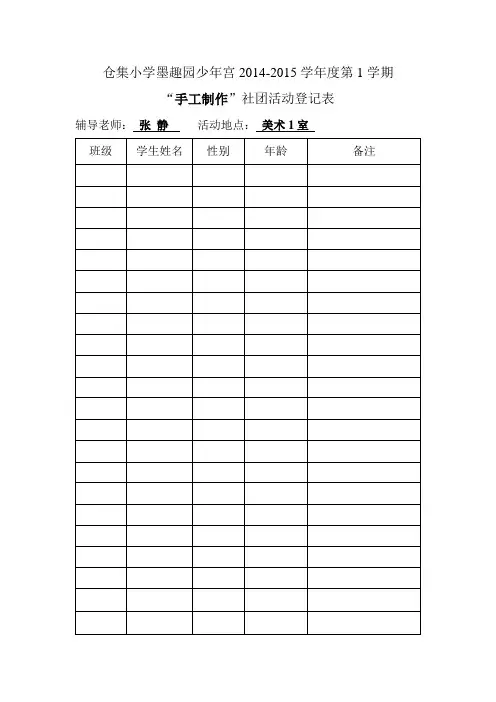 仓集小学墨趣园少年宫 2014-2015 学年度第 1 学期

“手工制作”社团活动登记表

辅导老师： 张 静 活动地点： 美术 1 室

| 班级 | 学生姓名 | 性别 | 年龄 | 备注 |
|---|---|---|---|---|
| | | | | |
| | | | | |
| | | | | |
| | | | | |
| | | | | |
| | | | | |
| | | | | |
| | | | | |
| | | | | |
| | | | | |
| | | | | |
| | | | | |
| | | | | |
| | | | | |
| | | | | |
| | | | | |
| | | | | |
| | | | | |
| | | | | |
| | | | | |
| | | | | |
| | | | | |